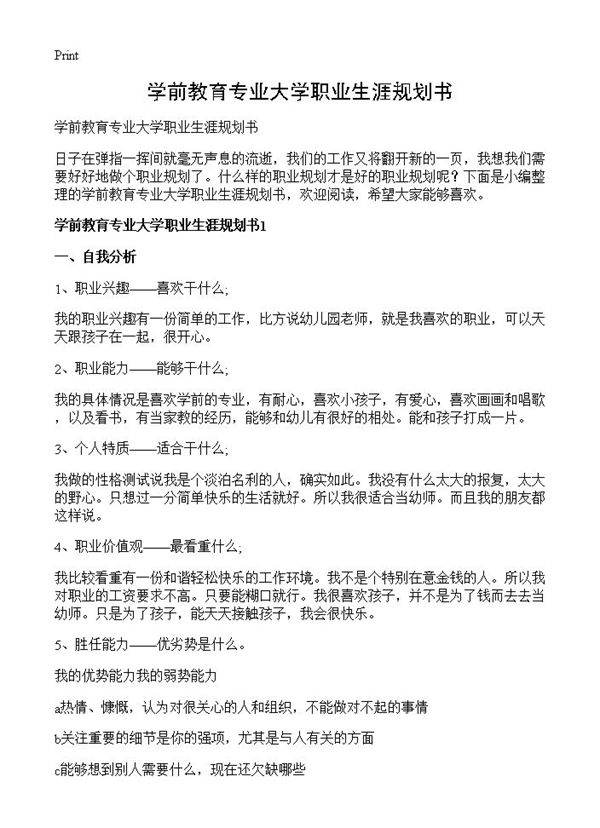 Print

学前教育专业大学职业生涯规划书

学前教育专业大学职业生涯规划书

日子在弹指一挥间就毫无声息的流逝，我们的工作又将翻开新的一页，我想我们需要好好地做个职业规划了。什么样的职业规划才是好的职业规划呢？下面是小编整理的学前教育专业大学职业生涯规划书，欢迎阅读，希望大家能够喜欢。

学前教育专业大学职业生涯规划书1

一、自我分析

1、职业兴趣——喜欢干什么；

我的职业兴趣有一份简单的工作，比方说幼儿园老师，就是我喜欢的职业，可以天天跟孩子在一起，很开心。

2、职业能力——能够干什么；

我的具体情况是喜欢学前的专业，有耐心，喜欢小孩子，有爱心，喜欢画画和唱歌，以及看书，有当家教的经历，能够和幼儿有很好的相处。能和孩子打成一片。

3、个人特质——适合干什么；

我做的性格测试说我是个淡泊名利的人，确实如此。我没有什么太大的报复，太大的野心。只想过一分简单快乐的生活就好。所以我很适合当幼师。而且我的朋友都这样说。

4、职业价值观——最看重什么；

我比较看重有一份和谐轻松快乐的工作环境。我不是个特别在意金钱的人。所以我对职业的工资要求不高。只要能糊口就行。我很喜欢孩子，并不是为了钱而去去当幼师。只是为了孩子，能天天接触孩子，我会很快乐。

5、胜任能力——优劣势是什么。

我的优势能力我的弱势能力

a热情、慷慨，认为对很关心的人和组织，不能做对不起的事情

b关注重要的细节是你的强项，尤其是与人有关的方面

c能够想到别人需要什么，现在还欠缺哪些